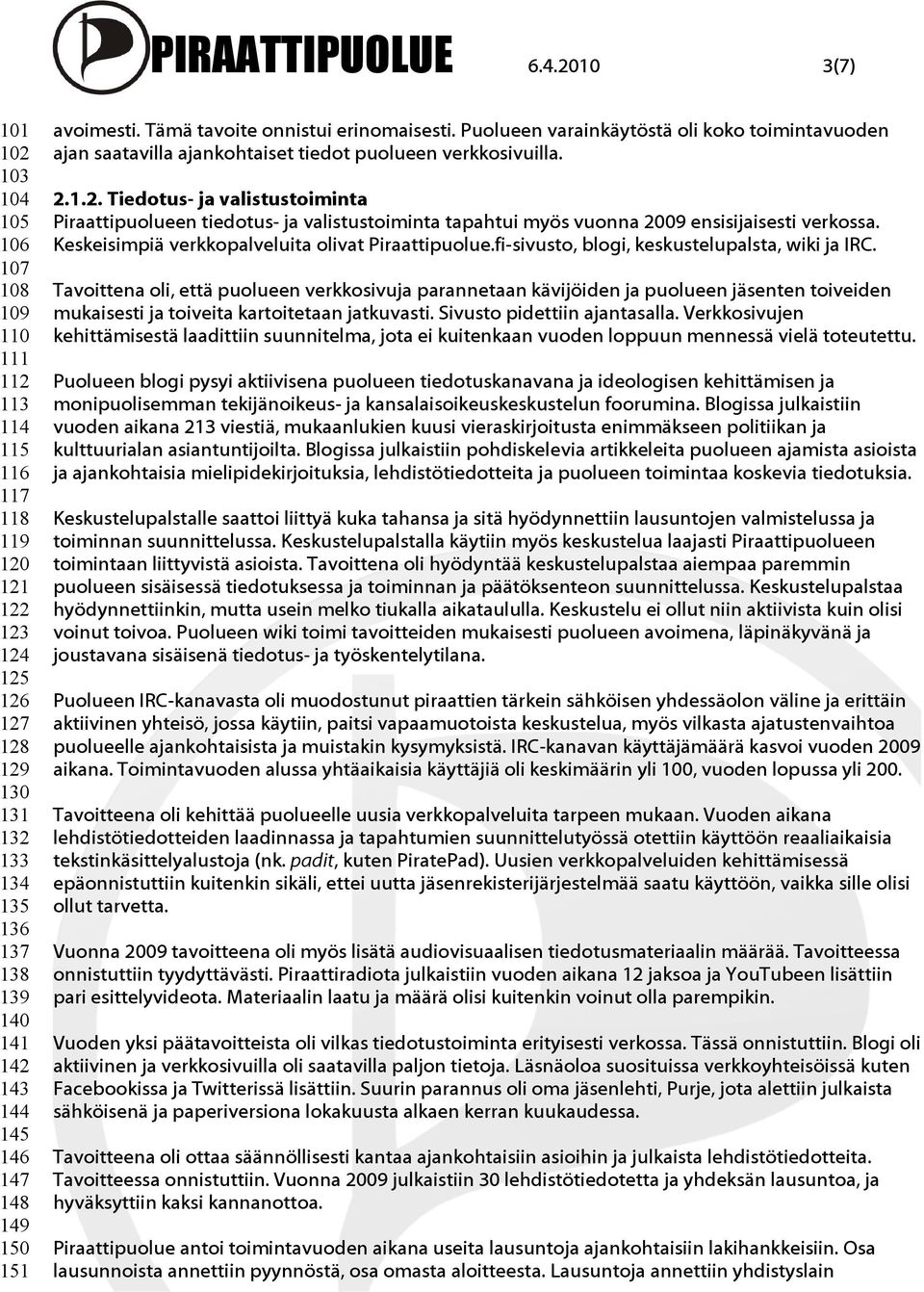 PIRAATTIPUOLUE 6.4.2010 3(7)

101 avoimesti. Tämä tavoite onnistui erinomaisesti. Puolueen varainkäytöstä oli koko toimintavuoden
102 ajan saatavilla ajankohtaiset tiedot puolueen verkkosivuilla.
103
104 2.1.2. Tiedotus- ja valistustoiminta
105 Piraattipuolueen tiedotus- ja valistustoiminta tapahtui myös vuonna 2009 ensisijaisesti verkossa.
106 Keskeisimpiä verkkopalveluita olivat Piraattipuolue.fi-sivusto, blogi, keskustelupalsta, wiki ja IRC.
107
108 Tavoittena oli, että puolueen verkkosivuja parannetaan kävijöiden ja puolueen jäsenten toiveiden
109 mukaisesti ja toiveita kartoitetaan jatkuvasti. Sivusto pidettiin ajantasalla. Verkkosivujen
110 kehittämisestä laadittiin suunnitelma, jota ei kuitenkaan vuoden loppuun mennessä vielä toteutettu.
111
112 Puolueen blogi pysyi aktiivisena puolueen tiedotuskanavana ja ideologisen kehittämisen ja
113 monipuolisemman tekijänoikeus- ja kansalaisoikeuskeskustelun foorumina. Blogissa julkaistiin
114 vuoden aikana 213 viestiä, mukaanlukien kuusi vieraskirjoitusta enimmäkseen politiikan ja
115 kulttuurialan asiantuntijoilta. Blogissa julkaistiin pohdiskelevia artikkeleita puolueen ajamista asioista
116 ja ajankohtaisia mielipidekirjoituksia, lehdistötiedotteita ja puolueen toimintaa koskevia tiedotuksia.
117
118 Keskustelupalstalle saattoi liittyä kuka tahansa ja sitä hyödynnettiin lausuntojen valmistelussa ja
119 toiminnan suunnittelussa. Keskustelupalstalla käytiin myös keskustelua laajasti Piraattipuolueen
120 toimintaan liittyvistä asioista. Tavoittena oli hyödyntää keskustelupalstaa aiempaa paremmin
121 puolueen sisäisessä tiedotuksessa ja toiminnan ja päätöksenteon suunnittelussa. Keskustelupalstaa
122 hyödynnettiinkin, mutta usein melko tiukalla aikataululla. Keskustelu ei ollut niin aktiivista kuin olisi
123 voinut toivoa. Puolueen wiki toimi tavoitteiden mukaisesti puolueen avoimena, läpinäkyvänä ja
124 joustavana sisäisenä tiedotus- ja työskentelytilana.
125
126 Puolueen IRC-kanavasta oli muodostunut piraattien tärkein sähköisen yhdessäolon väline ja erittäin
127 aktiivinen yhteisö, jossa käytiin, paitsi vapaamuotoista keskustelua, myös vilkasta ajatustenvaihtoa
128 puolueelle ajankohtaisista ja muistakin kysymyksistä. IRC-kanavan käyttäjämäärä kasvoi vuoden 2009
129 aikana. Toimintavuoden alussa yhtäaikaisia käyttäjiä oli keskimäärin yli 100, vuoden lopussa yli 200.
130
131 Tavoitteena oli kehittää puolueelle uusia verkkopalveluita tarpeen mukaan. Vuoden aikana
132 lehdistötiedotteiden laadinnassa ja tapahtumien suunnittelutyössä otettiin käyttöön reaaliaikaisia
133 tekstinkäsittelyalustoja (nk. padit, kuten PiratePad). Uusien verkkopalveluiden kehittämisessä
134 epäonnistuttiin kuitenkin sikäli, ettei uutta jäsenrekisterijärjestelmää saatu käyttöön, vaikka sille olisi
135 ollut tarvetta.
136
137 Vuonna 2009 tavoitteena oli myös lisätä audiovisuaalisen tiedotusmateriaalin määrää. Tavoitteessa
138 onnistuttiin tyydyttävästi. Piraattiradiota julkaistiin vuoden aikana 12 jaksoa ja YouTubeen lisättiin
139 pari esittelyvideota. Materiaalin laatu ja määrä olisi kuitenkin voinut olla parempikin.
140
141 Vuoden yksi päätavoitteista oli vilkas tiedotustoiminta erityisesti verkossa. Tässä onnistuttiin. Blogi oli
142 aktiivinen ja verkkosivuilla oli saatavilla paljon tietoja. Läsnäoloa suosituissa verkkoyhteisöissä kuten
143 Facebookissa ja Twitterissä lisättiin. Suurin parannus oli oma jäsenlehti, Purje, jota alettiin julkaista
144 sähköisenä ja paperiversiona lokakuusta alkaen kerran kuukaudessa.
145
146 Tavoitteena oli ottaa säännöllisesti kantaa ajankohtaisiin asioihin ja julkaista lehdistötiedotteita.
147 Tavoitteessa onnistuttiin. Vuonna 2009 julkaistiin 30 lehdistötiedotetta ja yhdeksän lausuntoa, ja
148 hyväksyttiin kaksi kannanottoa.
149
150 Piraattipuolue antoi toimintavuoden aikana useita lausuntoja ajankohtaisiin lakihankkeisiin. Osa
151 lausunnoista annettiin pyynnöstä, osa omasta aloitteesta. Lausuntoja annettiin yhdistyslain